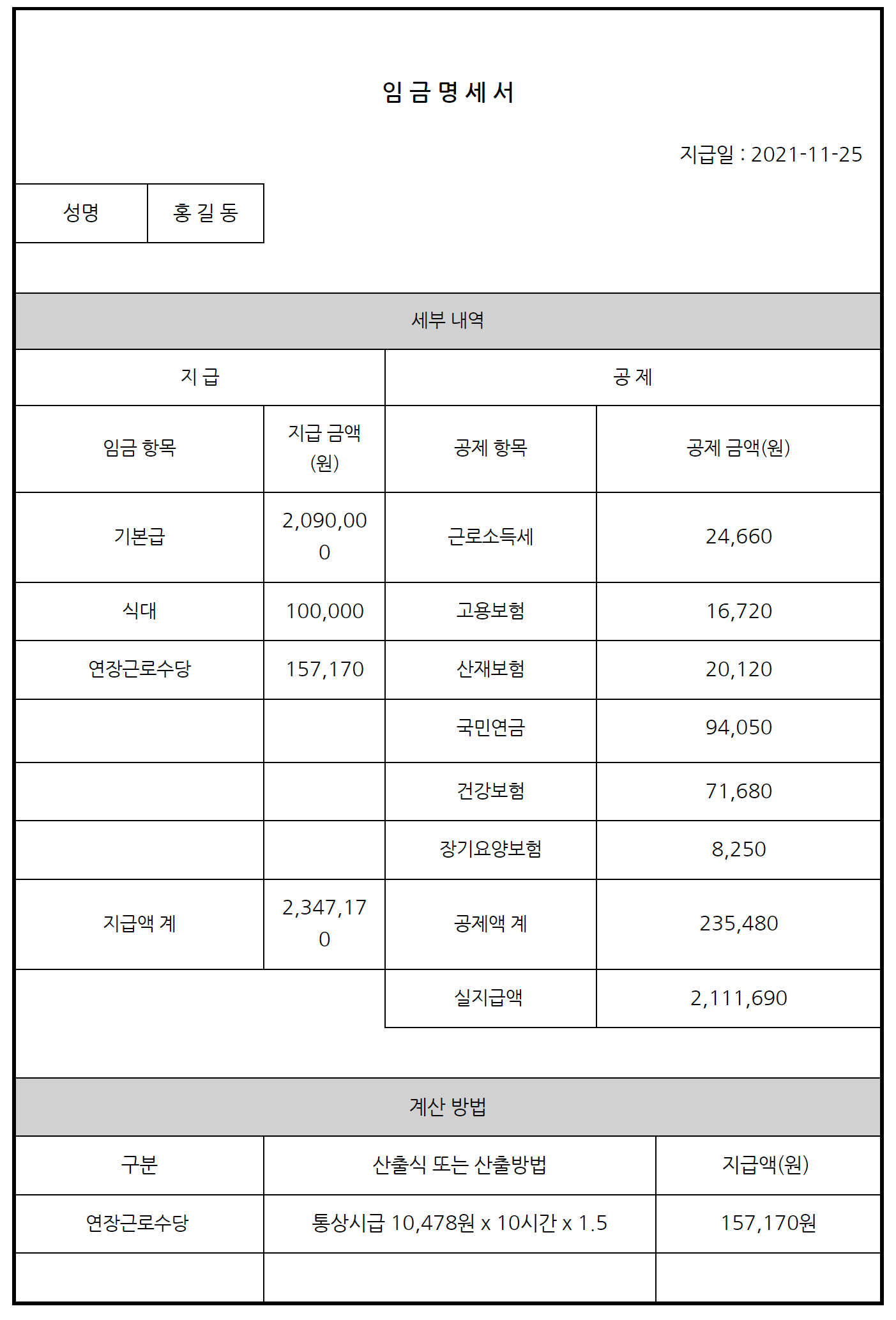 임 금 명 세 서

지급일 : 2021-11-25

| 성명 | 홍 길 동 |
|---|---|

세부 내역

| 지 급 | | 공 제 | |
|---|---|---|---|
| 임금 항목 | 지급 금액 (원) | 공제 항목 | 공제 금액(원) |
| 기본급 | 2,090,000 | 근로소득세 | 24,660 |
| 식대 | 100,000 | 고용보험 | 16,720 |
| 연장근로수당 | 157,170 | 산재보험 | 20,120 |
| | | 국민연금 | 94,050 |
| | | 건강보험 | 71,680 |
| | | 장기요양보험 | 8,250 |
| 지급액 계 | 2,347,170 | 공제액 계 | 235,480 |
| | | 실지급액 | 2,111,690 |

계산 방법

| 구분 | 산출식 또는 산출방법 | 지급액(원) |
|---|---|---|
| 연장근로수당 | 통상시급 10,478원 x 10시간 x 1.5 | 157,170원 |
| | | |